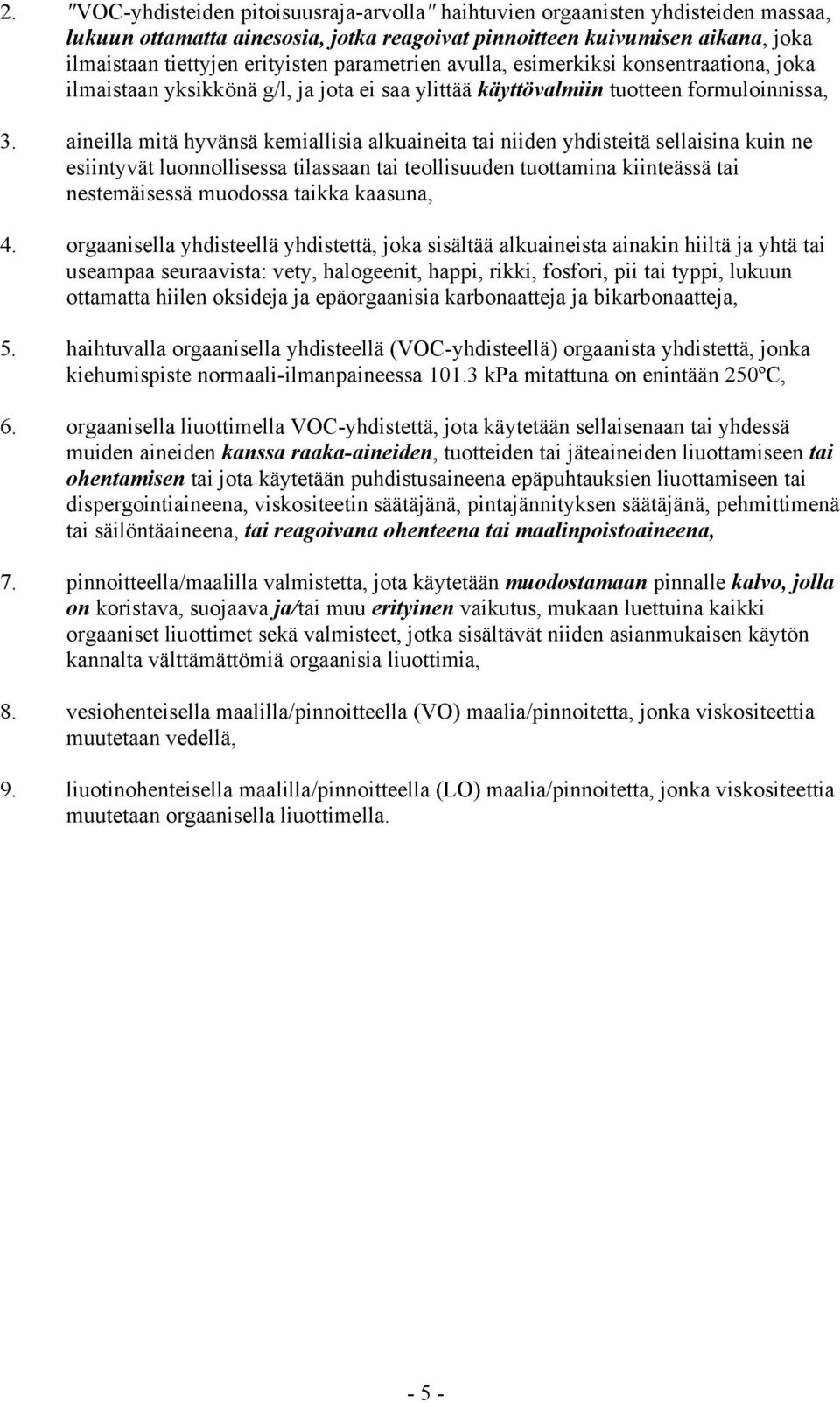 2. "VOC-yhdisteiden pitoisuusraja-arvolla" haihtuvien orgaanisten yhdisteiden massaa, lukuun ottamatta ainesosia, jotka reagoivat pinnoitteen kuivumisen aikana, joka ilmaistaan tiettyjen erityisten parametrien avulla, esimerkiksi konsentraationa, joka ilmaistaan yksikkönä g/l, ja jota ei saa ylittää käyttövalmiin tuotteen formuloinnissa,

3. aineilla mitä hyvänsä kemiallisia alkuaineita tai niiden yhdisteitä sellaisina kuin ne esiintyvät luonnollisessa tilassaan tai teollisuuden tuottamina kiinteässä tai nestemäisessä muodossa taikka kaasuna,

4. orgaanisella yhdisteellä yhdistettä, joka sisältää alkuaineista ainakin hiiltä ja yhtä tai useampaa seuraavista: vety, halogeenit, happi, rikki, fosfori, pii tai typpi, lukuun ottamatta hiilen oksideja ja epäorgaanisia karbonaatteja ja bikarbonaatteja,

5. haihtuvalla orgaanisella yhdisteellä (VOC-yhdisteellä) orgaanista yhdistettä, jonka kiehumispiste normaali-ilmanpaineessa 101.3 kPa mitattuna on enintään 250ºC,

6. orgaanisella liuottimella VOC-yhdistettä, jota käytetään sellaisenaan tai yhdessä muiden aineiden kanssa raaka-aineiden, tuotteiden tai jäteaineiden liuottamiseen tai ohentamisen tai jota käytetään puhdistusaineena epäpuhtauksien liuottamiseen tai dispergointiaineena, viskositeetin säätäjänä, pintajännityksen säätäjänä, pehmittimenä tai säilöntäaineena, tai reagoivana ohenteena tai maalinpoistoaineena,

7. pinnoitteella/maalilla valmistetta, jota käytetään muodostamaan pinnalle kalvo, jolla on koristava, suojaava ja/tai muu erityinen vaikutus, mukaan luettuina kaikki orgaaniset liuottimet sekä valmisteet, jotka sisältävät niiden asianmukaisen käytön kannalta välttämättömiä orgaanisia liuottimia,

8. vesiohenteisella maalilla/pinnoitteella (VO) maalia/pinnoitetta, jonka viskositeettia muutetaan vedellä,

9. liuotinohenteisella maalilla/pinnoitteella (LO) maalia/pinnoitetta, jonka viskositeettia muutetaan orgaanisella liuottimella.

- 5 -